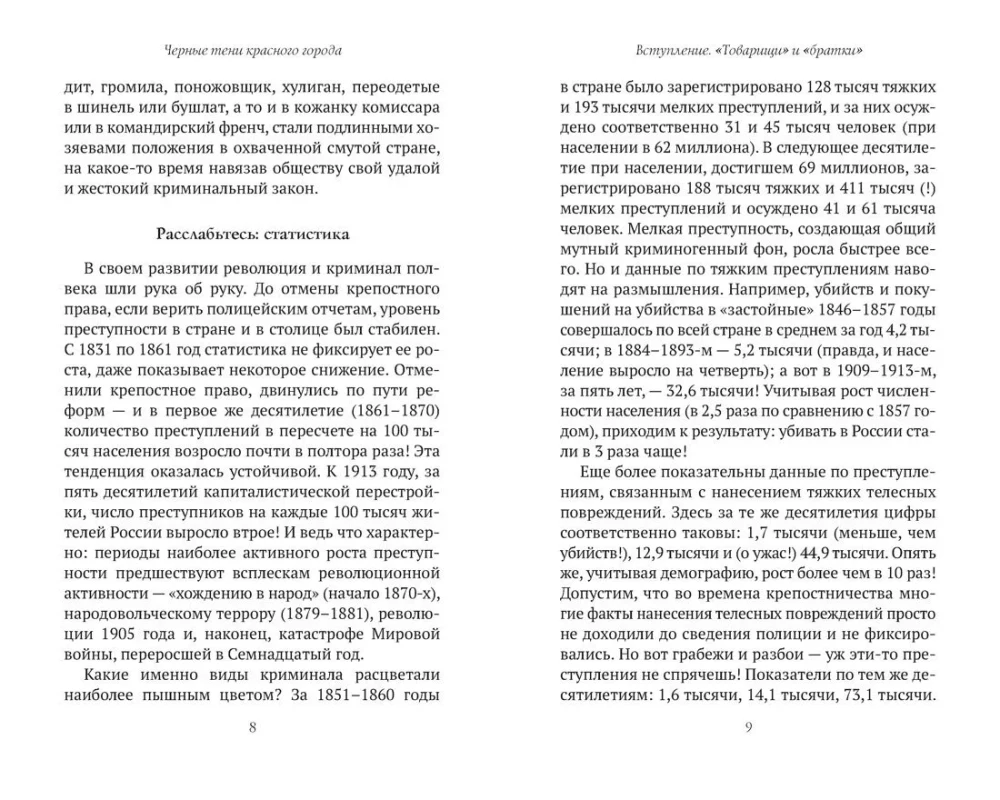 Черные тени красного города

дит, громила, поножовщик, хулиган, переодетые в шинель или бушлат, а то и в кожанку комиссара или в командирский френч, стали подлинными хозяевами положения в охваченной смутой стране, на какое-то время навязав обществу свой удалой и жестокий криминальный закон.

Расслабьтесь: статистика

В своем развитии революция и криминал полвека шли рука об руку. До отмены крепостного права, если верить полицейским отчетам, уровень преступности в стране и в столице был стабилен. С 1831 по 1861 год статистика не фиксирует ее роста, даже показывает некоторое снижение. Отменили крепостное право, двинулись по пути реформ — и в первое же десятилетие (1861–1870) количество преступлений в пересчете на 100 тысяч населения возросло почти в полтора раза! Эта тенденция оказалась устойчивой. К 1913 году, за пять десятилетий капиталистической перестройки, число преступников на каждые 100 тысяч жителей России выросло втрое! И ведь что характерно: периоды наиболее активного роста преступности предшествуют всплескам революционной активности — «хождению в народ» (начало 1870-х), народовольческому террору (1879–1881), революции 1905 года и, наконец, катастрофе Мировой войны, переросшей в Семнадцатый год.

Какие именно виды криминала расцветали наиболее пышным цветом? За 1851–1860 годы

8

Вступление. «Товарищи» и «братки»

в стране было зарегистрировано 128 тысяч тяжких и 193 тысячи мелких преступлений, и за них осуждено соответственно 31 и 45 тысяч человек (при населении в 62 миллиона). В следующее десятилетие при населении, достигшем 69 миллионов, зарегистрировано 188 тысяч тяжких и 411 тысяч (!) мелких преступлений и осуждено 41 и 61 тысяча человек. Мелкая преступность, создающая общий мутный криминогенный фон, росла быстрее всего. Но и данные по тяжким преступлениям наводят на размышления. Например, убийств и покушений на убийства в «застойные» 1846–1857 годы совершалось по всей стране в среднем за год 4,2 тысячи; в 1884–1893-м — 5,2 тысячи (правда, и население выросло на четверть); а вот в 1909–1913-м, за пять лет, — 32,6 тысячи! Учитывая рост численности населения (в 2,5 раза по сравнению с 1857 годом), приходим к результату: убивать в России стали в 3 раза чаще!

Еще более показательны данные по преступлениям, связанным с нанесением тяжких телесных повреждений. Здесь за те же десятилетия цифры соответственно таковы: 1,7 тысячи (меньше, чем убийств!), 12,9 тысячи и (о ужас!) 44,9 тысячи. Опять же, учитывая демографию, рост более чем в 10 раз! Допустим, что во времена крепостничества многие факты нанесения телесных повреждений просто не доходили до сведения полиции и не фиксировались. Но вот грабежи и разбои — уж эти-то преступления не спрячешь! Показатели по тем же десятилетиям: 1,6 тысячи, 14,1 тысячи, 73,1 тысячи.

9